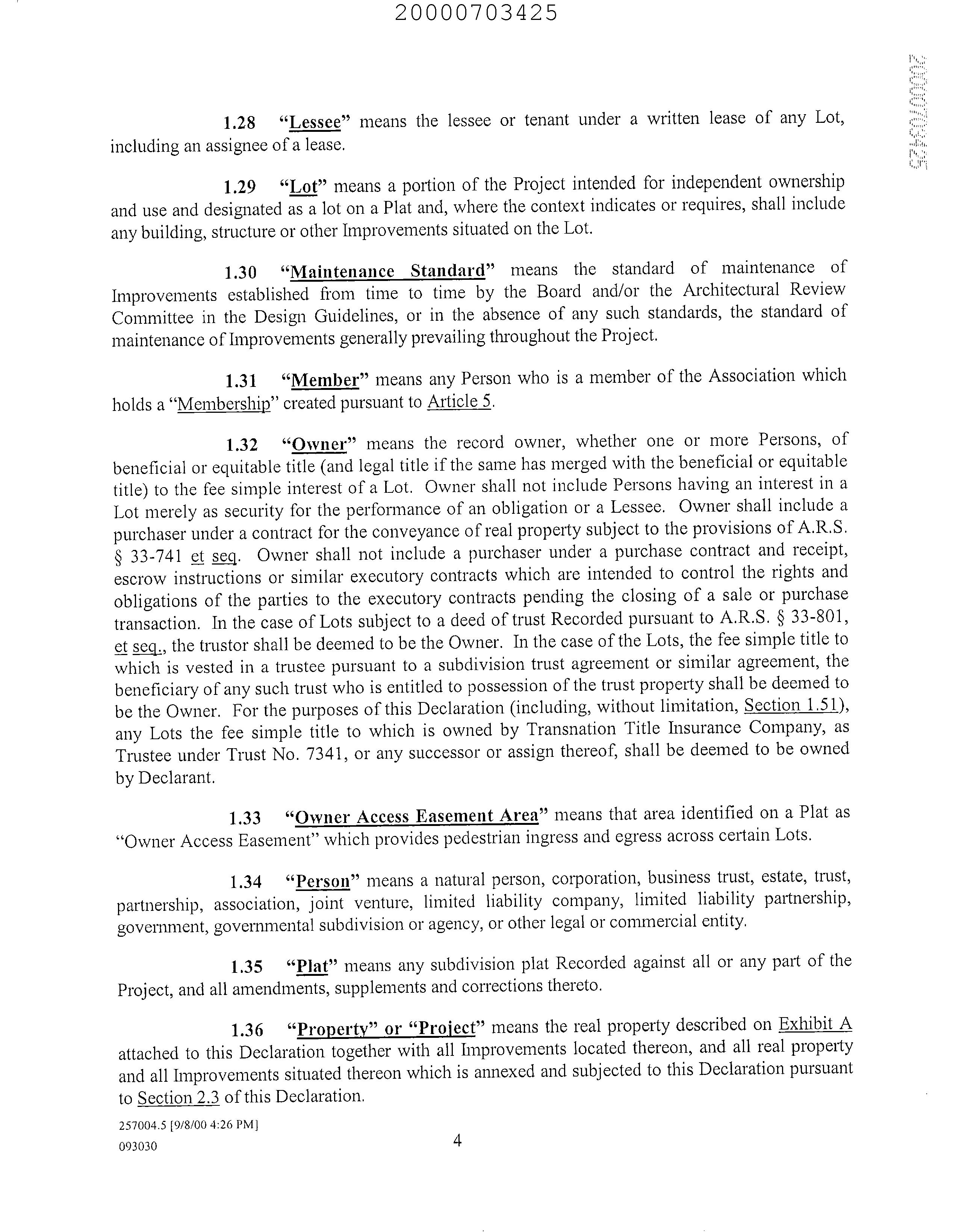 20000703425

20000703425

1.28 "Lessee" means the lessee or tenant under a written lease of any Lot, including an assignee of a lease.

1.29 "Lot" means a portion of the Project intended for independent ownership and use and designated as a lot on a Plat and, where the context indicates or requires, shall include any building, structure or other Improvements situated on the Lot.

1.30 "Maintenance Standard" means the standard of maintenance of Improvements established from time to time by the Board and/or the Architectural Review Committee in the Design Guidelines, or in the absence of any such standards, the standard of maintenance of Improvements generally prevailing throughout the Project.

1.31 "Member" means any Person who is a member of the Association which holds a "Membership" created pursuant to Article 5.

1.32 "Owner" means the record owner, whether one or more Persons, of beneficial or equitable title (and legal title if the same has merged with the beneficial or equitable title) to the fee simple interest of a Lot. Owner shall not include Persons having an interest in a Lot merely as security for the performance of an obligation or a Lessee. Owner shall include a purchaser under a contract for the conveyance of real property subject to the provisions of A.R.S. § 33-741 et seq. Owner shall not include a purchaser under a purchase contract and receipt, escrow instructions or similar executory contracts which are intended to control the rights and obligations of the parties to the executory contracts pending the closing of a sale or purchase transaction. In the case of Lots subject to a deed of trust Recorded pursuant to A.R.S. § 33-801, et seq., the trustor shall be deemed to be the Owner. In the case of the Lots, the fee simple title to which is vested in a trustee pursuant to a subdivision trust agreement or similar agreement, the beneficiary of any such trust who is entitled to possession of the trust property shall be deemed to be the Owner. For the purposes of this Declaration (including, without limitation, Section 1.51), any Lots the fee simple title to which is owned by Transnation Title Insurance Company, as Trustee under Trust No. 7341, or any successor or assign thereof, shall be deemed to be owned by Declarant.

1.33 "Owner Access Easement Area" means that area identified on a Plat as "Owner Access Easement" which provides pedestrian ingress and egress across certain Lots.

1.34 "Person" means a natural person, corporation, business trust, estate, trust, partnership, association, joint venture, limited liability company, limited liability partnership, government, governmental subdivision or agency, or other legal or commercial entity.

1.35 "Plat" means any subdivision plat Recorded against all or any part of the Project, and all amendments, supplements and corrections thereto.

1.36 "Property" or "Project" means the real property described on Exhibit A attached to this Declaration together with all Improvements located thereon, and all real property and all Improvements situated thereon which is annexed and subjected to this Declaration pursuant to Section 2.3 of this Declaration.

257004.5 [9/8/00 4:26 PM]
093030

4